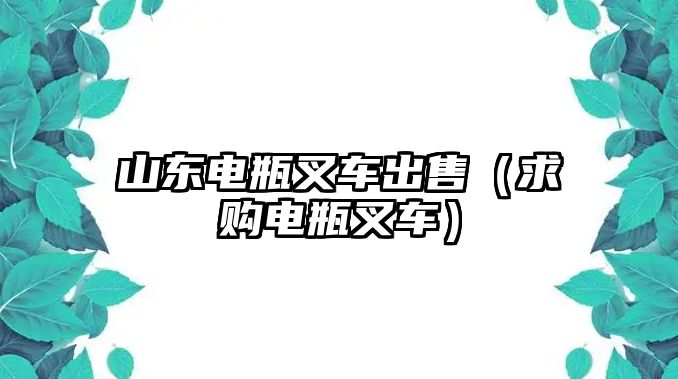 山东电瓶叉车出售（求购电瓶叉车）